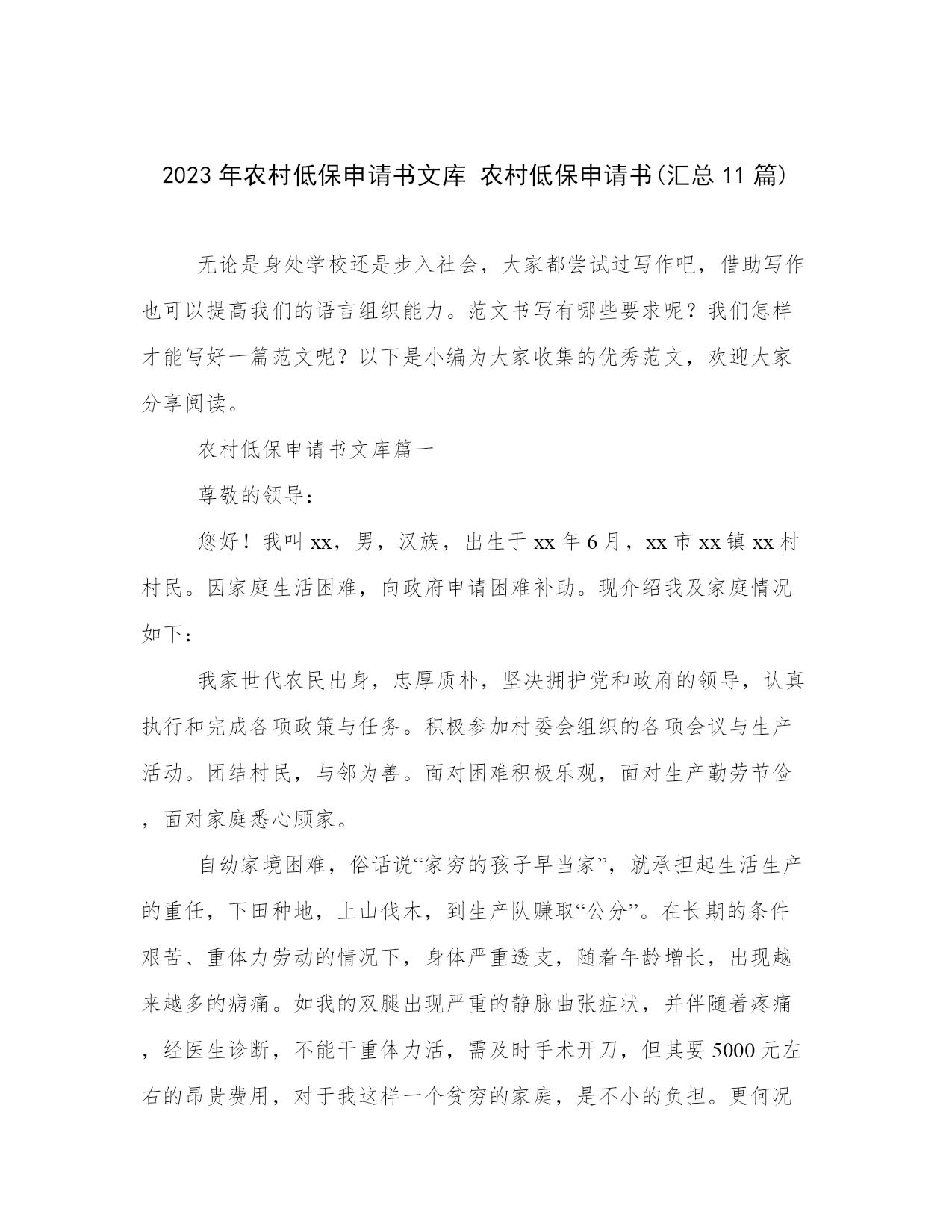 2023年农村低保申请书文库 农村低保申请书(汇总11篇)

无论是身处学校还是步入社会，大家都尝试过写作吧，借助写作也可以提高我们的语言组织能力。范文书写有哪些要求呢？我们怎样才能写好一篇范文呢？以下是小编为大家收集的优秀范文，欢迎大家分享阅读。

农村低保申请书文库篇一

尊敬的领导：

您好！我叫xx，男，汉族，出生于xx年6月，xx市xx镇xx村村民。因家庭生活困难，向政府申请困难补助。现介绍我及家庭情况如下：

我家世代农民出身，忠厚质朴，坚决拥护党和政府的领导，认真执行和完成各项政策与任务。积极参加村委会组织的各项会议与生产活动。团结村民，与邻为善。面对困难积极乐观，面对生产勤劳节俭，面对家庭悉心顾家。

自幼家境困难，俗话说“家穷的孩子早当家”，就承担起生活生产的重任，下田种地，上山伐木，到生产队赚取“公分”。在长期的条件艰苦、重体力劳动的情况下，身体严重透支，随着年龄增长，出现越来越多的病痛。如我的双腿出现严重的静脉曲张症状，并伴随着疼痛，经医生诊断，不能干重体力活，需及时手术开刀，但其要5000元左右的昂贵费用，对于我这样一个贫穷的家庭，是不小的负担。更何况